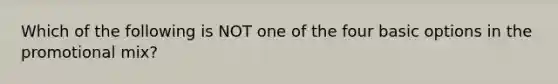 Which of the following is NOT one of the four basic options in the promotional mix?